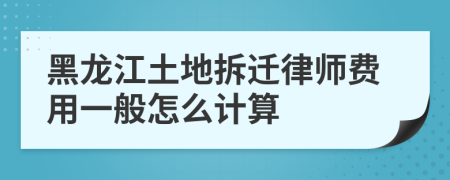 黑龙江土地拆迁律师费用一般怎么计算